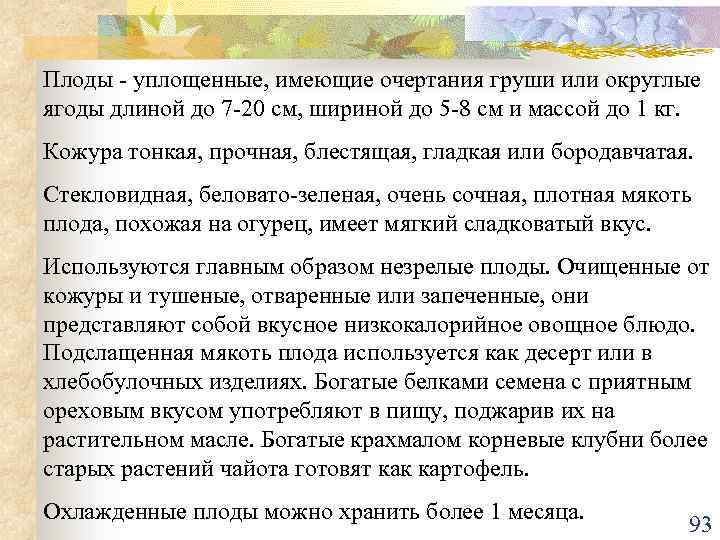 Плоды - уплощенные, имеющие очертания груши или округлые ягоды длиной до 7-20 см, шириной до 5-8 см и массой до 1 кг.

Кожура тонкая, прочная, блестящая, гладкая или бородавчатая.

Стекловидная, беловато-зеленая, очень сочная, плотная мякоть плода, похожая на огурец, имеет мягкий сладковатый вкус.

Используются главным образом незрелые плоды. Очищенные от кожуры и тушеные, отваренные или запеченные, они представляют собой вкусное низкокалорийное овощное блюдо. Подслащенная мякоть плода используется как десерт или в хлебобулочных изделиях. Богатые белками семена с приятным ореховым вкусом употребляют в пищу, поджарив их на растительном масле. Богатые крахмалом корневые клубни более старых растений чайота готовят как картофель.

Охлажденные плоды можно хранить более 1 месяца.

93